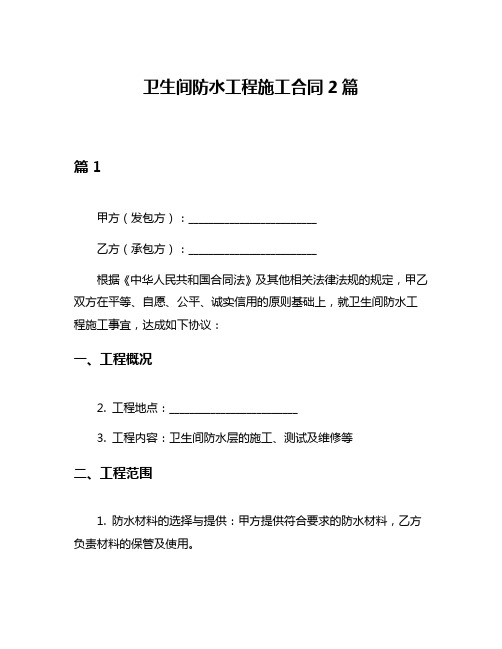 卫生间防水工程施工合同 2 篇

篇 1

甲方（发包方）：________________________

乙方（承包方）：________________________

根据《中华人民共和国合同法》及其他相关法律法规的规定，甲乙双方在平等、自愿、公平、诚实信用的原则基础上，就卫生间防水工程施工事宜，达成如下协议：

一、工程概况

2. 工程地点：________________________

3. 工程内容：卫生间防水层的施工、测试及维修等

二、工程范围

1. 防水材料的选择与提供：甲方提供符合要求的防水材料，乙方负责材料的保管及使用。